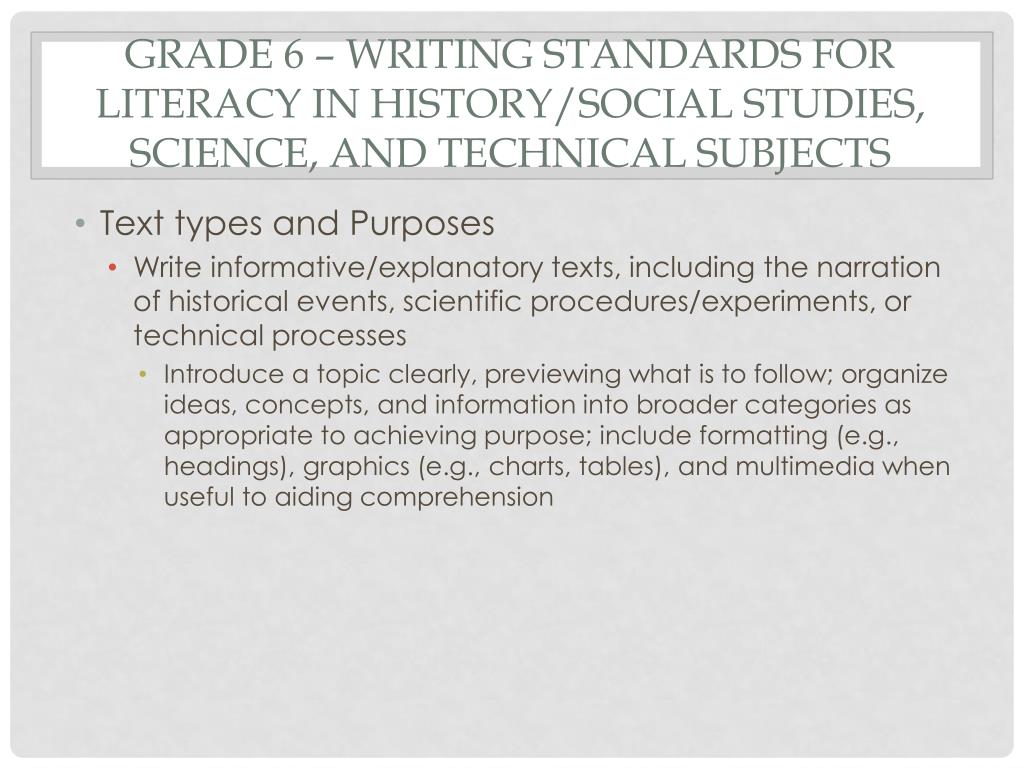 GRADE 6 – WRITING STANDARDS FOR LITERACY IN HISTORY/SOCIAL STUDIES, SCIENCE, AND TECHNICAL SUBJECTS

• Text types and Purposes
  • Write informative/explanatory texts, including the narration of historical events, scientific procedures/experiments, or technical processes
    • Introduce a topic clearly, previewing what is to follow; organize ideas, concepts, and information into broader categories as appropriate to achieving purpose; include formatting (e.g., headings), graphics (e.g., charts, tables), and multimedia when useful to aiding comprehension